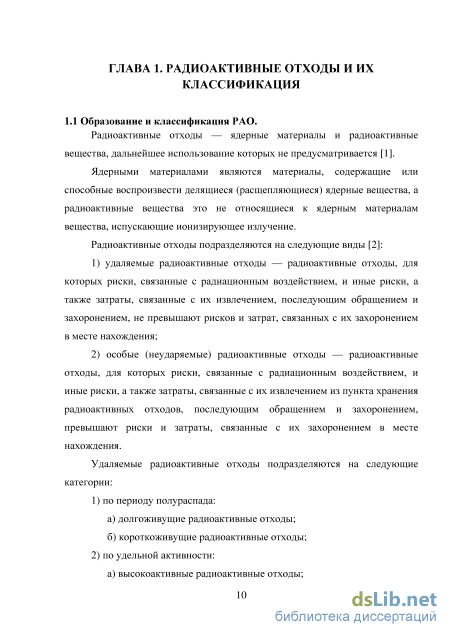 ГЛАВА 1. РАДИОАКТИВНЫЕ ОТХОДЫ И ИХ КЛАССИФИКАЦИЯ

1.1 Образование и классификация РАО.

Радиоактивные отходы — ядерные материалы и радиоактивные вещества, дальнейшее использование которых не предусматривается [1].

Ядерными материалами являются материалы, содержащие или способные воспроизвести делящиеся (расщепляющиеся) ядерные вещества, а радиоактивные вещества это не относящиеся к ядерным материалам вещества, испускающие ионизирующее излучение.

Радиоактивные отходы подразделяются на следующие виды [2]:

1) удаляемые радиоактивные отходы — радиоактивные отходы, для которых риски, связанные с радиационным воздействием, и иные риски, а также затраты, связанные с их извлечением, последующим обращением и захоронением, не превышают рисков и затрат, связанных с их захоронением в месте нахождения;

2) особые (неударяемые) радиоактивные отходы — радиоактивные отходы, для которых риски, связанные с радиационным воздействием, и иные риски, а также затраты, связанные с их извлечением из пункта хранения радиоактивных отходов, последующим обращением и захоронением, превышают риски и затраты, связанные с их захоронением в месте нахождения.

Удаляемые радиоактивные отходы подразделяются на следующие категории:

1) по периоду полураспада:

а) долгоживущие радиоактивные отходы;

б) короткоживущие радиоактивные отходы;

2) по удельной активности:

а) высокоактивные радиоактивные отходы;

10

dsLib.net
библиотека диссертаций